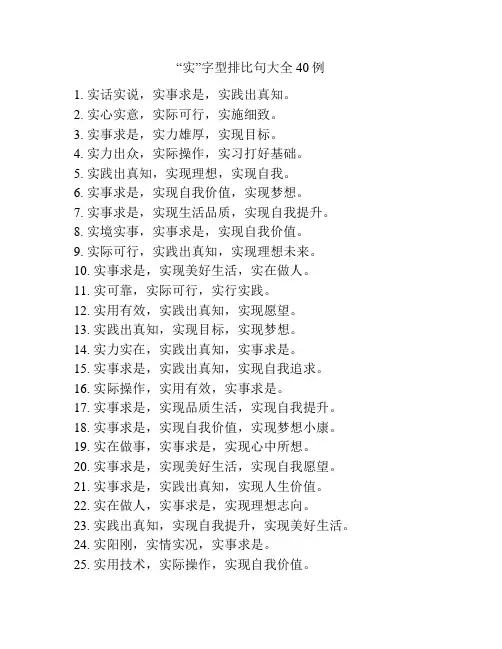 “实”字型排比句大全 40 例

1. 实话实说，实事求是，实践出真知。
2. 实心实意，实际可行，实施细致。
3. 实事求是，实力雄厚，实现目标。
4. 实力出众，实际操作，实习打好基础。
5. 实践出真知，实现理想，实现自我。
6. 实事求是，实现自我价值，实现梦想。
7. 实事求是，实现生活品质，实现自我提升。
8. 实境实事，实事求是，实现自我价值。
9. 实际可行，实践出真知，实现理想未来。
10. 实事求是，实现美好生活，实在做人。
11. 实可靠，实际可行，实行实践。
12. 实用有效，实践出真知，实现愿望。
13. 实践出真知，实现目标，实现梦想。
14. 实力实在，实践出真知，实事求是。
15. 实事求是，实践出真知，实现自我追求。
16. 实际操作，实用有效，实事求是。
17. 实事求是，实现品质生活，实现自我提升。
18. 实事求是，实现自我价值，实现梦想小康。
19. 实在做事，实事求是，实现心中所想。
20. 实事求是，实现美好生活，实现自我愿望。
21. 实事求是，实践出真知，实现人生价值。
22. 实在做人，实事求是，实现理想志向。
23. 实践出真知，实现自我提升，实现美好生活。
24. 实阳刚，实情实况，实事求是。
25. 实用技术，实际操作，实现自我价值。